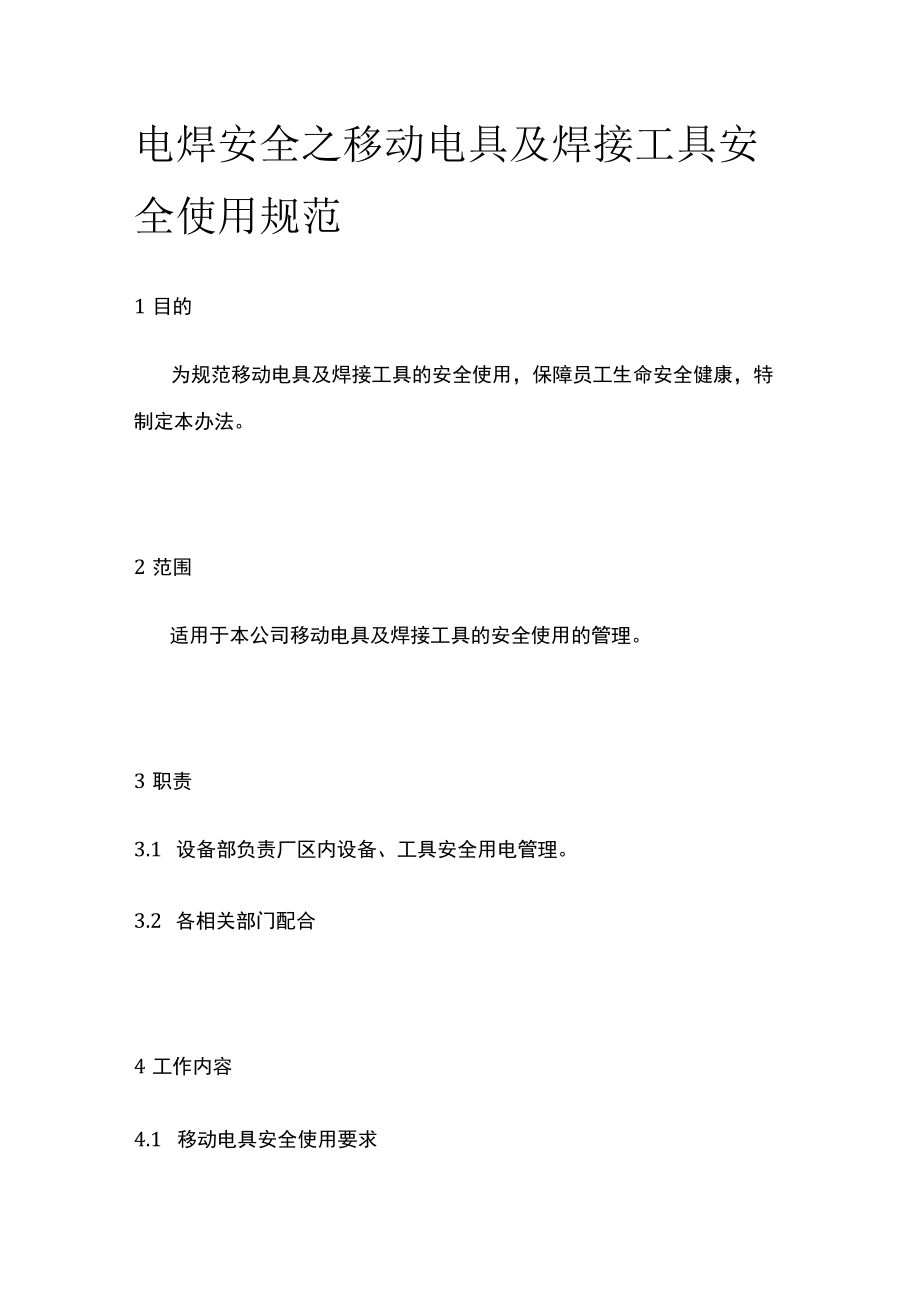 电焊安全之移动电具及焊接工具安全使用规范

1 目的

为规范移动电具及焊接工具的安全使用，保障员工生命安全健康，特制定本办法。

2 范围

适用于本公司移动电具及焊接工具的安全使用的管理。

3 职责

3.1 设备部负责厂区内设备、工具安全用电管理。

3.2 各相关部门配合

4 工作内容

4.1 移动电具安全使用要求